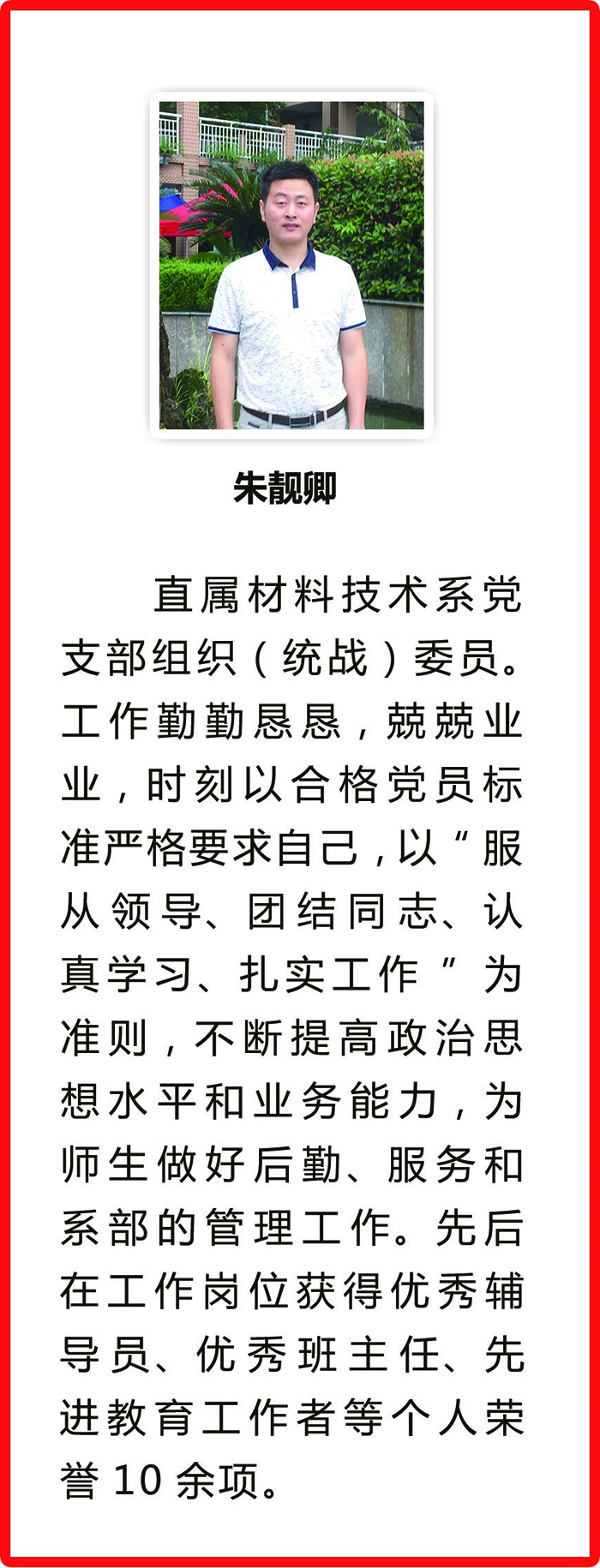 朱靓卿

直属材料技术系党支部组织（统战）委员。工作勤勤恳恳，兢兢业业，时刻以合格党员标准严格要求自己，以“服从领导、团结同志、认真学习、扎实工作”为准则，不断提高政治思想水平和业务能力，为师生做好后勤、服务和系部的管理工作。先后在工作岗位获得优秀辅导员、优秀班主任、先进教育工作者等个人荣誉10余项。